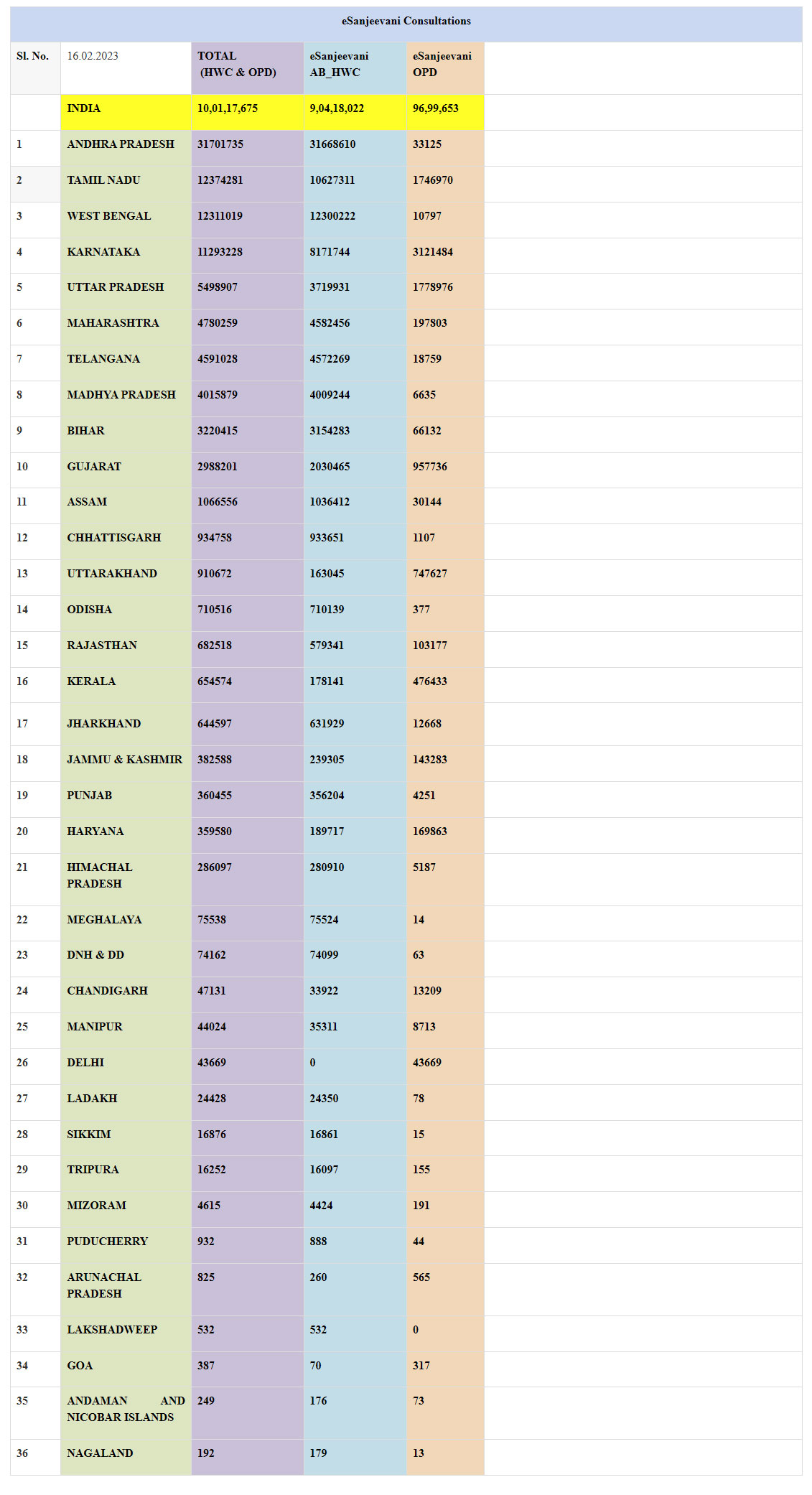 eSanjeevani Consultations

| Sl. No. | 16.02.2023 | TOTAL (HWC & OPD) | eSanjeevani AB_HWC | eSanjeevani OPD |
|---|---|---|---|---|
| | INDIA | 10,01,17,675 | 9,04,18,022 | 96,99,653 |
| 1 | ANDHRA PRADESH | 31701735 | 31668610 | 33125 |
| 2 | TAMIL NADU | 12374281 | 10627311 | 1746970 |
| 3 | WEST BENGAL | 12311019 | 12300222 | 10797 |
| 4 | KARNATAKA | 11293228 | 8171744 | 3121484 |
| 5 | UTTAR PRADESH | 5498907 | 3719931 | 1778976 |
| 6 | MAHARASHTRA | 4780259 | 4582456 | 197803 |
| 7 | TELANGANA | 4591028 | 4572269 | 18759 |
| 8 | MADHYA PRADESH | 4015879 | 4009244 | 6635 |
| 9 | BIHAR | 3220415 | 3154283 | 66132 |
| 10 | GUJARAT | 2988201 | 2030465 | 957736 |
| 11 | ASSAM | 1066556 | 1036412 | 30144 |
| 12 | CHHATTISGARH | 934758 | 933651 | 1107 |
| 13 | UTTARAKHAND | 910672 | 163045 | 747627 |
| 14 | ODISHA | 710516 | 710139 | 377 |
| 15 | RAJASTHAN | 682518 | 579341 | 103177 |
| 16 | KERALA | 654574 | 178141 | 476433 |
| 17 | JHARKHAND | 644597 | 631929 | 12668 |
| 18 | JAMMU & KASHMIR | 382588 | 239305 | 143283 |
| 19 | PUNJAB | 360455 | 356204 | 4251 |
| 20 | HARYANA | 359580 | 189717 | 169863 |
| 21 | HIMACHAL PRADESH | 286097 | 280910 | 5187 |
| 22 | MEGHALAYA | 75538 | 75524 | 14 |
| 23 | DNH & DD | 74162 | 74099 | 63 |
| 24 | CHANDIGARH | 47131 | 33922 | 13209 |
| 25 | MANIPUR | 44024 | 35311 | 8713 |
| 26 | DELHI | 43669 | 0 | 43669 |
| 27 | LADAKH | 24428 | 24350 | 78 |
| 28 | SIKKIM | 16876 | 16861 | 15 |
| 29 | TRIPURA | 16252 | 16097 | 155 |
| 30 | MIZORAM | 4615 | 4424 | 191 |
| 31 | PUDUCHERRY | 932 | 888 | 44 |
| 32 | ARUNACHAL PRADESH | 825 | 260 | 565 |
| 33 | LAKSHADWEEP | 532 | 532 | 0 |
| 34 | GOA | 387 | 70 | 317 |
| 35 | ANDAMAN AND NICOBAR ISLANDS | 249 | 176 | 73 |
| 36 | NAGALAND | 192 | 179 | 13 |